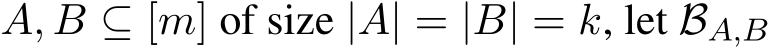 $A, B \subseteq [m]$ of size $|A| = |B| = k$, let $\mathcal{B}_{A,B}$